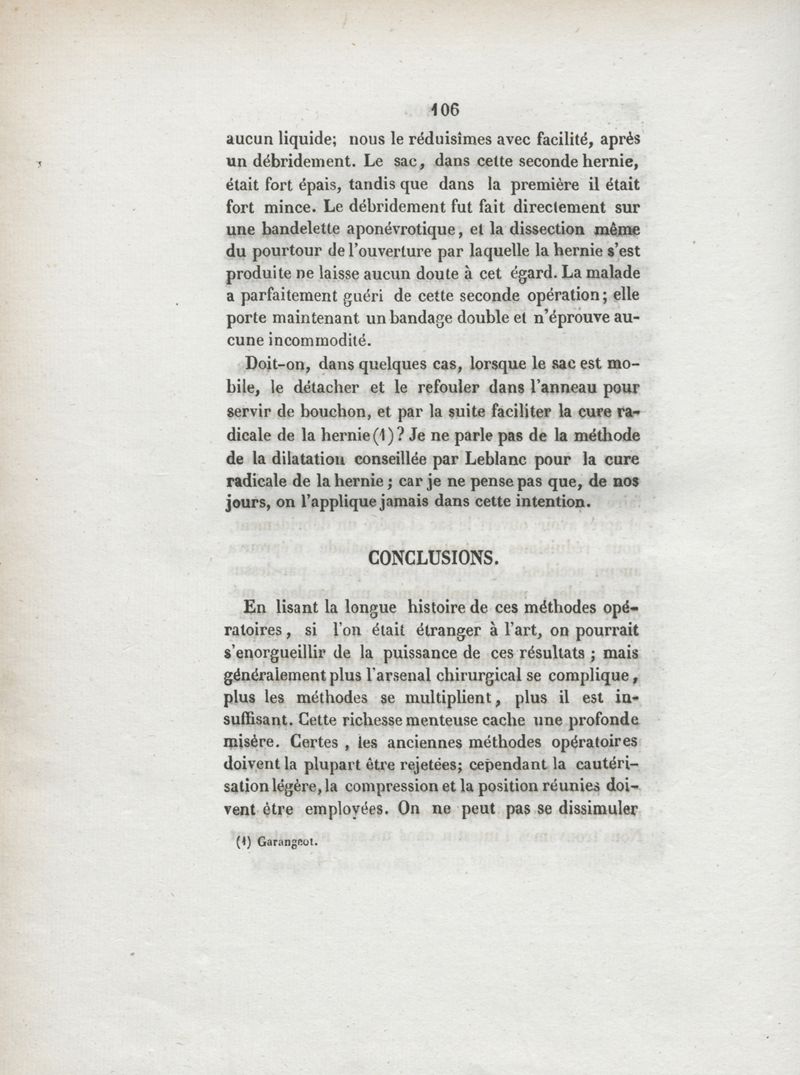 106

aucun liquide; nous le réduisîmes avec facilité, après un débridement. Le sac, dans cette seconde hernie, était fort épais, tandis que dans la première il était fort mince. Le débridement fut fait directement sur une bandelette aponévrotique, et la dissection même du pourtour de l'ouverture par laquelle la hernie s'est produite ne laisse aucun doute à cet égard. La malade a parfaitement guéri de cette seconde opération; elle porte maintenant un bandage double et n'éprouve aucune incommodité.

Doit-on, dans quelques cas, lorsque le sac est mobile, le détacher et le refouler dans l'anneau pour servir de bouchon, et par la suite faciliter la cure radicale de la hernie (1)? Je ne parle pas de la méthode de la dilatation conseillée par Leblanc pour la cure radicale de la hernie; car je ne pense pas que, de nos jours, on l'applique jamais dans cette intention.

CONCLUSIONS.

En lisant la longue histoire de ces méthodes opératoires, si l'on était étranger à l'art, on pourrait s'enorgueillir de la puissance de ces résultats; mais généralement plus l'arsenal chirurgical se complique, plus les méthodes se multiplient, plus il est insuffisant. Cette richesse menteuse cache une profonde misère. Certes, les anciennes méthodes opératoires doivent la plupart être rejetées; cependant la cautérisation légère, la compression et la position réunies doivent être employées. On ne peut pas se dissimuler

(1) Garangeot.